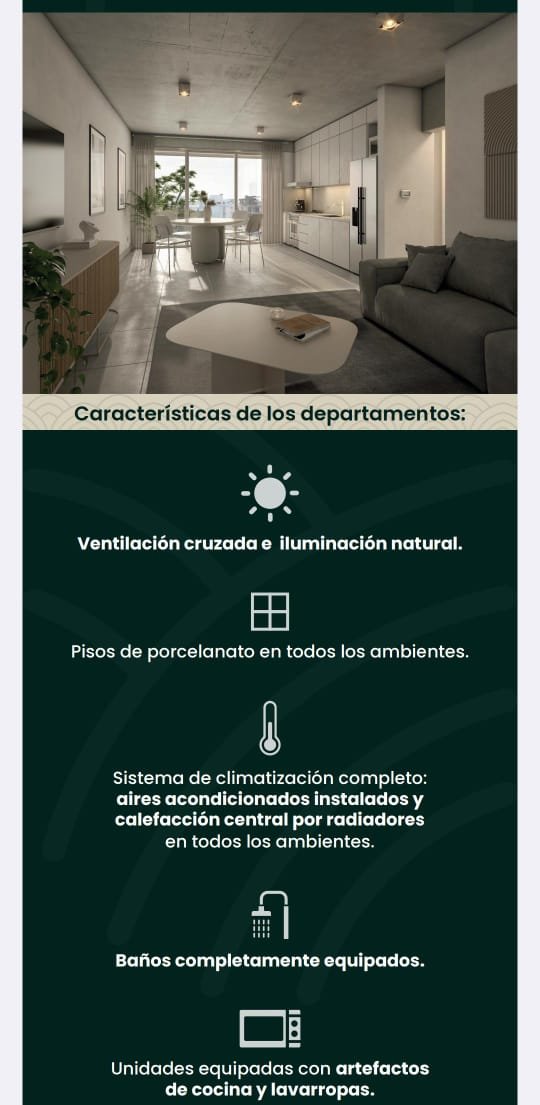 Características de los departamentos:

Ventilación cruzada e iluminación natural.

Pisos de porcelanato en todos los ambientes.

Sistema de climatización completo: aires acondicionados instalados y calefacción central por radiadores en todos los ambientes.

Baños completamente equipados.

Unidades equipadas con artefactos de cocina y lavarropas.